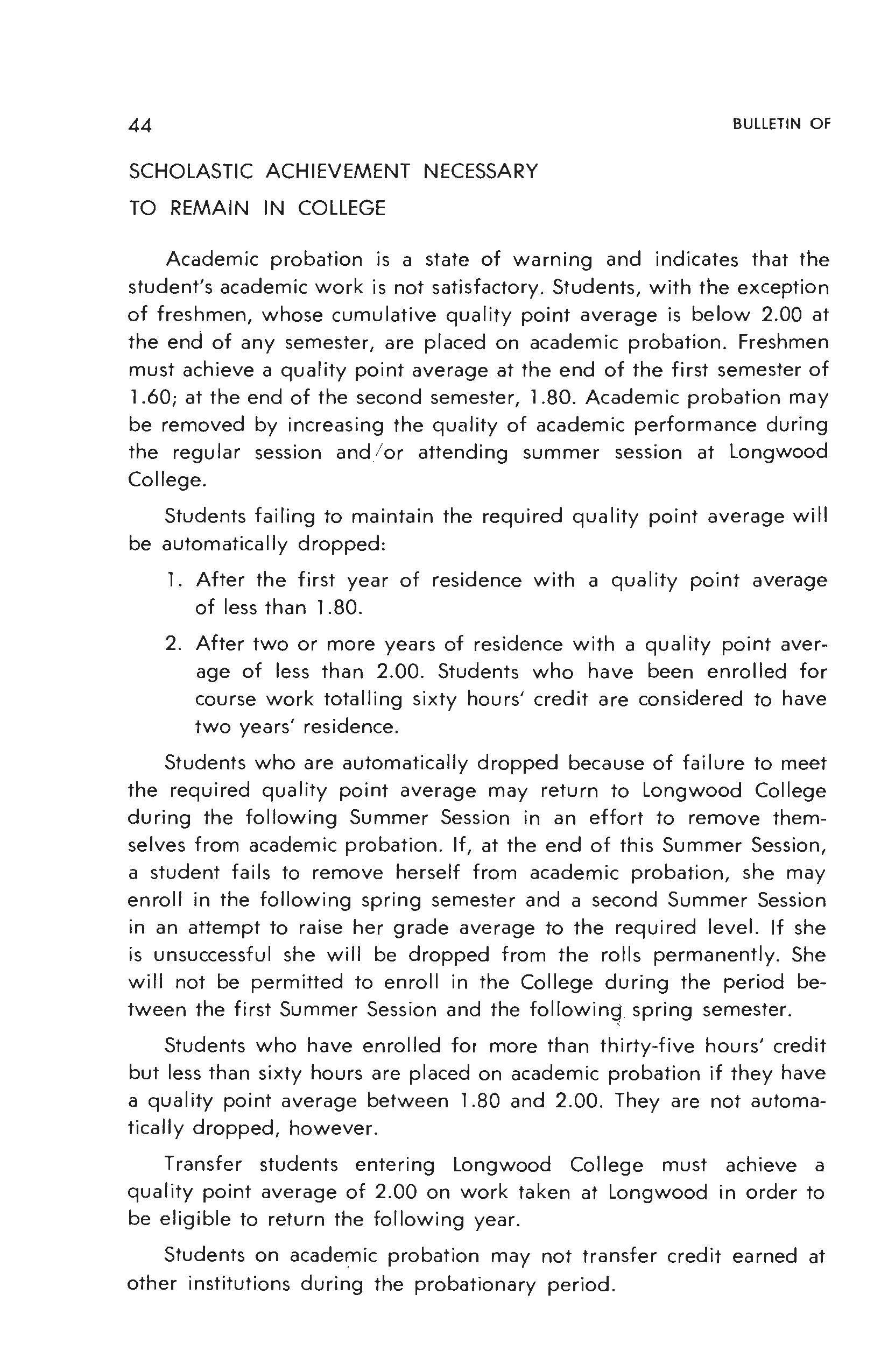 44 BULLETIN OF

SCHOLASTIC ACHIEVEMENT NECESSARY TO REMAIN IN COLLEGE

Academic probation is a state of warning and indicates that the student's academic work is not satisfactory. Students, with the exception of freshmen, whose cumulative quality point average is below 2.00 at the end of any semester, are placed on academic probation. Freshmen must achieve a quality point average at the end of the first semester of 1.60; at the end of the second semester, 1.80. Academic probation may be removed by increasing the quality of academic performance during the regular session and/or attending summer session at Longwood College.

Students failing to maintain the required quality point average will be automatically dropped:

1. After the first year of residence with a quality point average of less than 1.80.

2. After two or more years of residence with a quality point average of less than 2.00. Students who have been enrolled for course work totalling sixty hours' credit are considered to have two years' residence.

Students who are automatically dropped because of failure to meet the required quality point average may return to Longwood College during the following Summer Session in an effort to remove themselves from academic probation. If, at the end of this Summer Session, a student fails to remove herself from academic probation, she may enroll in the following spring semester and a second Summer Session in an attempt to raise her grade average to the required level. If she is unsuccessful she will be dropped from the rolls permanently. She will not be permitted to enroll in the College during the period between the first Summer Session and the following spring semester.

Students who have enrolled for more than thirty-five hours' credit but less than sixty hours are placed on academic probation if they have a quality point average between 1.80 and 2.00. They are not automatically dropped, however.

Transfer students entering Longwood College must achieve a quality point average of 2.00 on work taken at Longwood in order to be eligible to return the following year.

Students on academic probation may not transfer credit earned at other institutions during the probationary period.